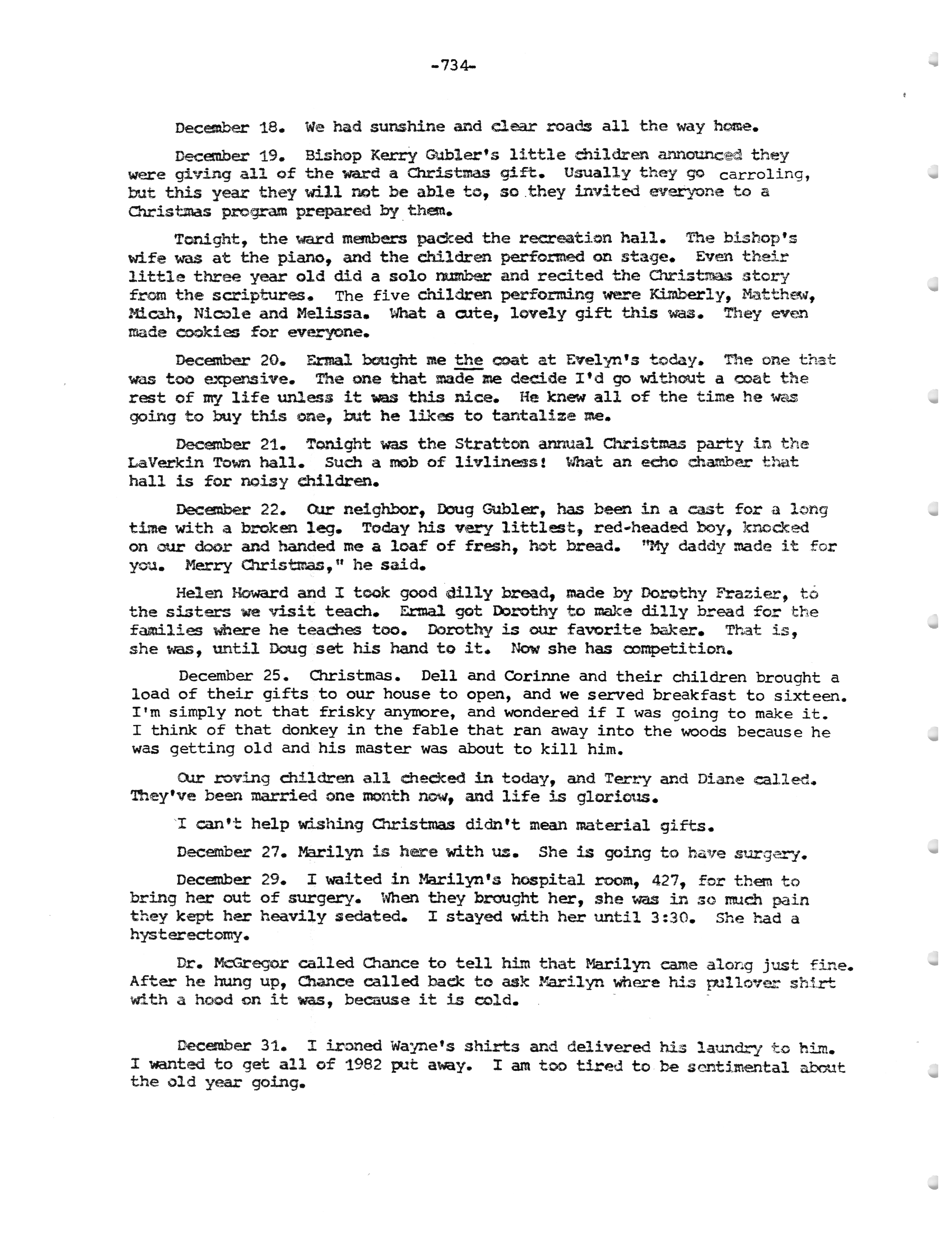 -734-

December 18. We had sunshine and clear roads all the way home.

December 19. Bishop Kerry Gubler's little children announced they were giving all of the ward a Christmas gift. Usually they go carroling, but this year they will not be able to, so they invited everyone to a Christmas program prepared by them.

Tonight, the ward members packed the recreation hall. The bishop's wife was at the piano, and the children performed on stage. Even their little three year old did a solo number and recited the Christmas story from the scriptures. The five children performing were Kimberly, Matthew, Micah, Nicole and Melissa. What a cute, lovely gift this was. They even made cookies for everyone.

December 20. Ermal bought me the coat at Evelyn's today. The one that was too expensive. The one that made me decide I'd go without a coat the rest of my life unless it was this nice. He knew all of the time he was going to buy this one, but he likes to tantalize me.

December 21. Tonight was the Stratton annual Christmas party in the LaVerkin Town hall. Such a mob of livliness! What an echo chamber that hall is for noisy children.

December 22. Our neighbor, Doug Gubler, has been in a cast for a long time with a broken leg. Today his very littlest, red-headed boy, knocked on our door and handed me a loaf of fresh, hot bread. "My daddy made it for you. Merry Christmas," he said.

Helen Howard and I took good dilly bread, made by Dorothy Frazier, to the sisters we visit teach. Ermal got Dorothy to make dilly bread for the families where he teaches too. Dorothy is our favorite baker. That is, she was, until Doug set his hand to it. Now she has competition.

December 25. Christmas. Dell and Corinne and their children brought a load of their gifts to our house to open, and we served breakfast to sixteen. I'm simply not that frisky anymore, and wondered if I was going to make it. I think of that donkey in the fable that ran away into the woods because he was getting old and his master was about to kill him.

Our roving children all checked in today, and Terry and Diane called. They've been married one month now, and life is glorious.

I can't help wishing Christmas didn't mean material gifts.

December 27. Marilyn is here with us. She is going to have surgery.

December 29. I waited in Marilyn's hospital room, 427, for them to bring her out of surgery. When they brought her, she was in so much pain they kept her heavily sedated. I stayed with her until 3:30. She had a hysterectomy.

Dr. McGregor called Chance to tell him that Marilyn came along just fine. After he hung up, Chance called back to ask Marilyn where his pullover shirt with a hood on it was, because it is cold.

December 31. I ironed Wayne's shirts and delivered his laundry to him. I wanted to get all of 1982 put away. I am too tired to be sentimental about the old year going.